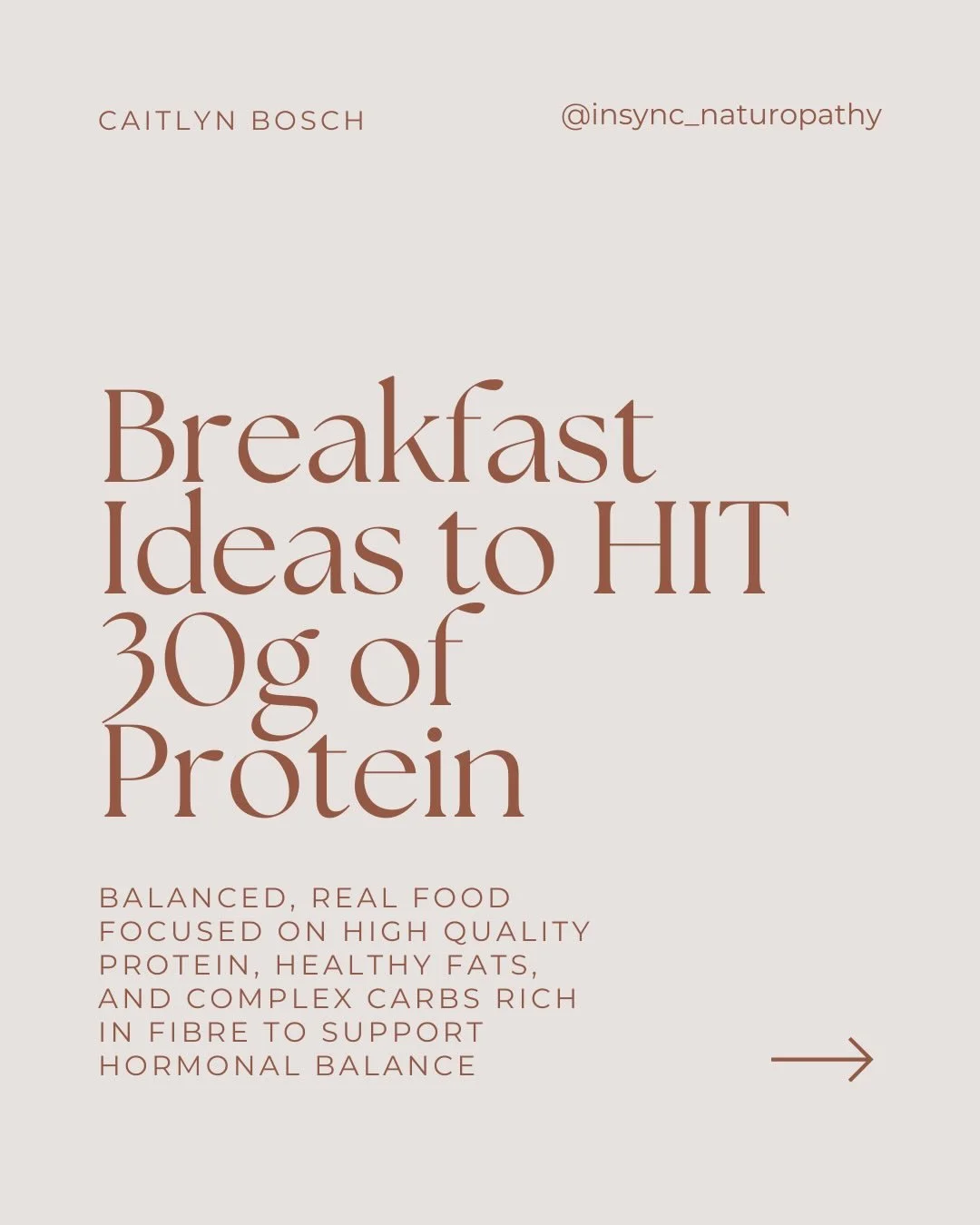 CAITLYN BOSCH

@insync_naturopathy

Breakfast Ideas to HIT 30g of Protein

BALANCED, REAL FOOD FOCUSED ON HIGH QUALITY PROTEIN, HEALTHY FATS, AND COMPLEX CARBS RICH IN FIBRE TO SUPPORT HORMONAL BALANCE